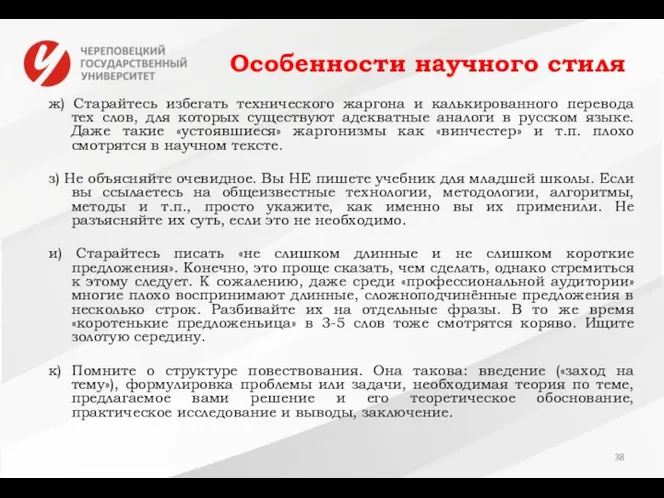 ЧЕРЕПОВЕЦКИЙ ГОСУДАРСТВЕННЫЙ УНИВЕРСИТЕТ

Особенности научного стиля

ж) Старайтесь избегать технического жаргона и калькированного перевода тех слов, для которых существуют адекватные аналоги в русском языке. Даже такие «устоявшиеся» жаргонизмы как «винчестер» и т.п. плохо смотрятся в научном тексте.

з) Не объясняйте очевидное. Вы НЕ пишете учебник для младшей школы. Если вы ссылаетесь на общеизвестные технологии, методологии, алгоритмы, методы и т.п., просто укажите, как именно вы их применили. Не разъясняйте их суть, если это не необходимо.

и) Старайтесь писать «не слишком длинные и не слишком короткие предложения». Конечно, это проще сказать, чем сделать, однако стремиться к этому следует. К сожалению, даже среди «профессиональной аудитории» многие плохо воспринимают длинные, сложноподчинённые предложения в несколько строк. Разбивайте их на отдельные фразы. В то же время «коротенькие предложеньица» в 3-5 слов тоже смотрятся коряво. Ищите золотую середину.

к) Помните о структуре повествования. Она такова: введение («заход на тему»), формулировка проблемы или задачи, необходимая теория по теме, предлагаемое вами решение и его теоретическое обоснование, практическое исследование и выводы, заключение.

38